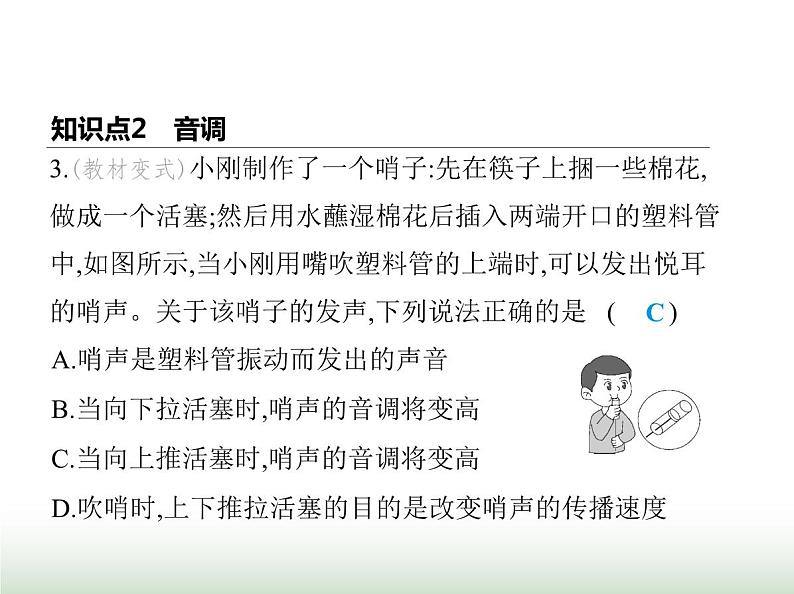 知识点2 音调

3.(教材变式)小刚制作了一个哨子:先在筷子上捆一些棉花,做成一个活塞;然后用水蘸湿棉花后插入两端开口的塑料管中,如图所示,当小刚用嘴吹塑料管的上端时,可以发出悦耳的哨声。关于该哨子的发声,下列说法正确的是 ( C )

A.哨声是塑料管振动而发出的声音

B.当向下拉活塞时,哨声的音调将变高

C.当向上推活塞时,哨声的音调将变高

D.吹哨时,上下推拉活塞的目的是改变哨声的传播速度